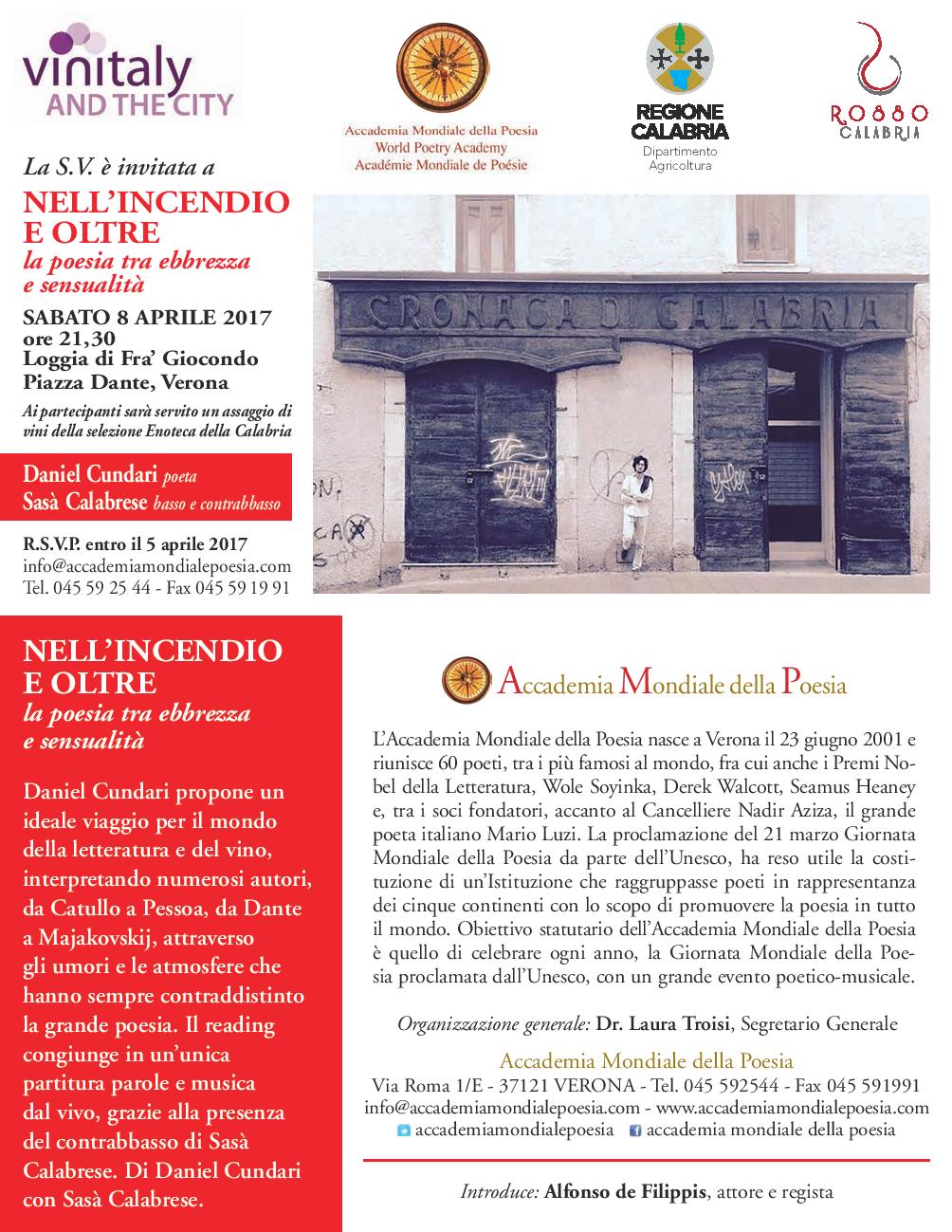 vinitaly AND THE CITY

Accademia Mondiale della Poesia
World Poetry Academy
Académie Mondiale de Poésie

REGIONE CALABRIA
Dipartimento Agricoltura

ROSSO CALABRIA

La S.V. è invitata a

NELL'INCENDIO E OLTRE
la poesia tra ebbrezza e sensualità

SABATO 8 APRILE 2017
ore 21,30
Loggia di Fra' Giocondo
Piazza Dante, Verona

Ai partecipanti sarà servito un assaggio di vini della selezione Enoteca della Calabria

Daniel Cundari poeta
Sasà Calabrese basso e contrabbasso

R.S.V.P. entro il 5 aprile 2017
info@accademiamondialepoesia.com
Tel. 045 59 25 44 - Fax 045 59 19 91

CRONACA DI CALABRIA

NELL'INCENDIO E OLTRE
la poesia tra ebbrezza e sensualità

Daniel Cundari propone un ideale viaggio per il mondo della letteratura e del vino, interpretando numerosi autori, da Catullo a Pessoa, da Dante a Majakovskij, attraverso gli umori e le atmosfere che hanno sempre contraddistinto la grande poesia. Il reading congiunge in un'unica partitura parole e musica dal vivo, grazie alla presenza del contrabbasso di Sasà Calabrese. Di Daniel Cundari con Sasà Calabrese.

Accademia Mondiale della Poesia

L'Accademia Mondiale della Poesia nasce a Verona il 23 giugno 2001 e riunisce 60 poeti, tra i più famosi al mondo, fra cui anche i Premi Nobel della Letteratura, Wole Soyinka, Derek Walcott, Seamus Heaney e, tra i soci fondatori, accanto al Cancelliere Nadir Aziza, il grande poeta italiano Mario Luzi. La proclamazione del 21 marzo Giornata Mondiale della Poesia da parte dell'Unesco, ha reso utile la costituzione di un'Istituzione che raggruppasse poeti in rappresentanza dei cinque continenti con lo scopo di promuovere la poesia in tutto il mondo. Obiettivo statutario dell'Accademia Mondiale della Poesia è quello di celebrare ogni anno, la Giornata Mondiale della Poesia proclamata dall'Unesco, con un grande evento poetico-musicale.

Organizzazione generale: Dr. Laura Troisi, Segretario Generale

Accademia Mondiale della Poesia
Via Roma 1/E - 37121 VERONA - Tel. 045 592544 - Fax 045 591991
info@accademiamondialepoesia.com - www.accademiamondialepoesia.com
accademiamondialepoesia accademia mondiale della poesia

Introduce: Alfonso de Filippis, attore e regista